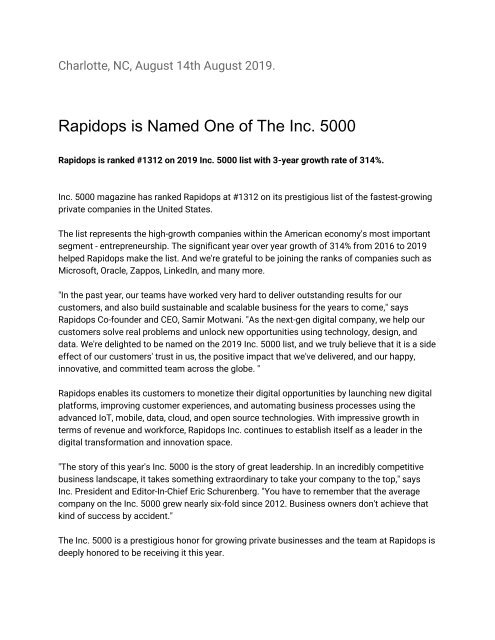 Charlotte, NC, August 14th August 2019.

Rapidops is Named One of The Inc. 5000

Rapidops is ranked #1312 on 2019 Inc. 5000 list with 3-year growth rate of 314%.

Inc. 5000 magazine has ranked Rapidops at #1312 on its prestigious list of the fastest-growing private companies in the United States.

The list represents the high-growth companies within the American economy's most important segment - entrepreneurship. The significant year over year growth of 314% from 2016 to 2019 helped Rapidops make the list. And we're grateful to be joining the ranks of companies such as Microsoft, Oracle, Zappos, LinkedIn, and many more.

"In the past year, our teams have worked very hard to deliver outstanding results for our customers, and also build sustainable and scalable business for the years to come," says Rapidops Co-founder and CEO, Samir Motwani. "As the next-gen digital company, we help our customers solve real problems and unlock new opportunities using technology, design, and data. We're delighted to be named on the 2019 Inc. 5000 list, and we truly believe that it is a side effect of our customers' trust in us, the positive impact that we've delivered, and our happy, innovative, and committed team across the globe. "

Rapidops enables its customers to monetize their digital opportunities by launching new digital platforms, improving customer experiences, and automating business processes using the advanced IoT, mobile, data, cloud, and open source technologies. With impressive growth in terms of revenue and workforce, Rapidops Inc. continues to establish itself as a leader in the digital transformation and innovation space.

"The story of this year's Inc. 5000 is the story of great leadership. In an incredibly competitive business landscape, it takes something extraordinary to take your company to the top," says Inc. President and Editor-In-Chief Eric Schurenberg. "You have to remember that the average company on the Inc. 5000 grew nearly six-fold since 2012. Business owners don't achieve that kind of success by accident."

The Inc. 5000 is a prestigious honor for growing private businesses and the team at Rapidops is deeply honored to be receiving it this year.